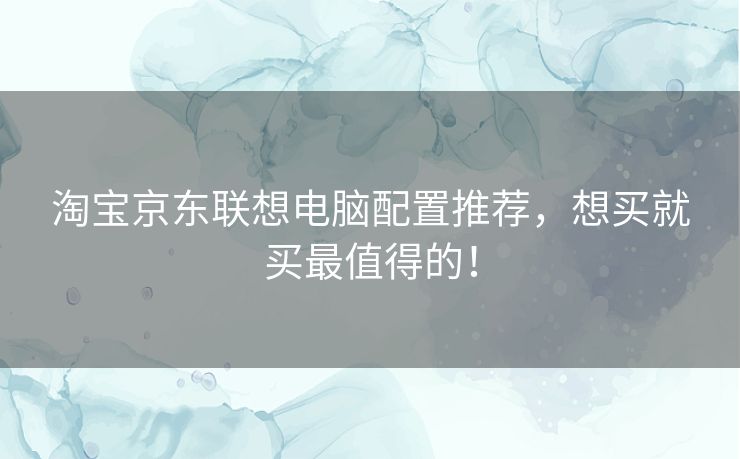 淘宝京东联想电脑配置推荐，想买就买最值得的！